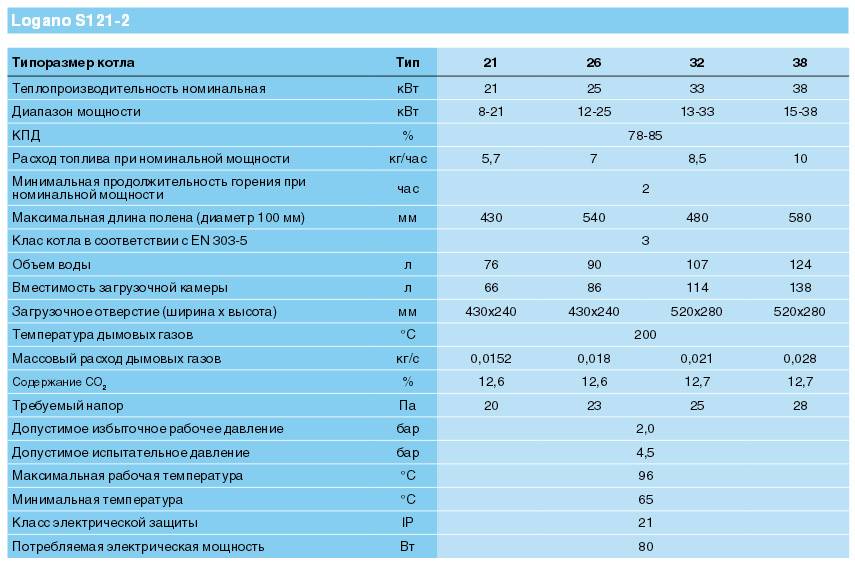 Logano S121-2

| Типоразмер котла | Тип | 21 | 26 | 32 | 38 |
|---|---|---|---|---|---|
| Теплопроизводительность номинальная | кВт | 21 | 25 | 33 | 38 |
| Диапазон мощности | кВт | 8-21 | 12-25 | 13-33 | 15-38 |
| КПД | % | 78-85 | | | |
| Расход топлива при номинальной мощности | кг/час | 5,7 | 7 | 8,5 | 10 |
| Минимальная продолжительность горения при номинальной мощности | час | 2 | | | |
| Максимальная длина полена (диаметр 100 мм) | мм | 430 | 540 | 480 | 580 |
| Клас котла в соответствии с EN 303-5 | | 3 | | | |
| Объем воды | л | 76 | 90 | 107 | 124 |
| Вместимость загрузочной камеры | л | 66 | 86 | 114 | 138 |
| Загрузочное отверстие (ширина х высота) | мм | 430x240 | 430x240 | 520x280 | 520x280 |
| Температура дымовых газов | °C | 200 | | | |
| Массовый расход дымовых газов | кг/с | 0,0152 | 0,018 | 0,021 | 0,028 |
| Содержание $CO_2$ | % | 12,6 | 12,6 | 12,7 | 12,7 |
| Требуемый напор | Па | 20 | 23 | 25 | 28 |
| Допустимое избыточное рабочее давление | бар | 2,0 | | | |
| Допустимое испытательное давление | бар | 4,5 | | | |
| Максимальная рабочая температура | °C | 96 | | | |
| Минимальная температура | °C | 65 | | | |
| Класс электрической защиты | IP | 21 | | | |
| Потребляемая электрическая мощность | Вт | 80 | | | |